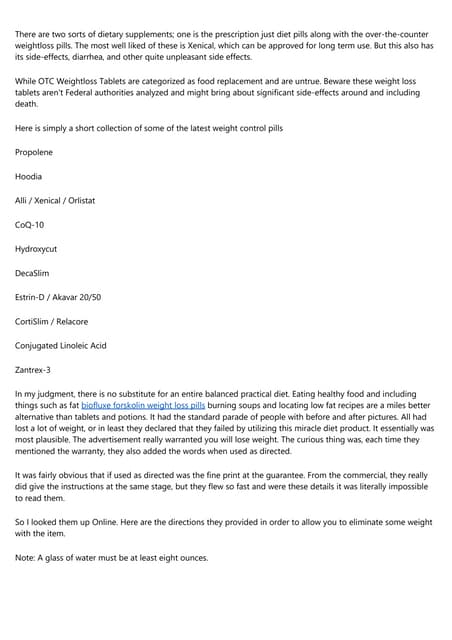 There are two sorts of dietary supplements; one is the prescription just diet pills along with the over-the-counter weightloss pills. The most well liked of these is Xenical, which can be approved for long term use. But this also has its side-effects, diarrhea, and other quite unpleasant side effects.

While OTC Weightloss Tablets are categorized as food replacement and are untrue. Beware these weight loss tablets aren't Federal authorities analyzed and might bring about significant side-effects around and including death.

Here is simply a short collection of some of the latest weight control pills

Propolene

Hoodia

Alli / Xenical / Orlistat

CoQ-10

Hydroxycut

DecaSlim

Estrin-D / Akavar 20/50

CortiSlim / Relacore

Conjugated Linoleic Acid

Zantrex-3

In my judgment, there is no substitute for an entire balanced practical diet. Eating healthy food and including things such as fat biofluxe forskolin weight loss pills burning soups and locating low fat recipes are a miles better alternative than tablets and potions. It had the standard parade of people with before and after pictures. All had lost a lot of weight, or in least they declared that they failed by utilizing this miracle diet product. It essentially was most plausible. The advertisement really warranted you will lose weight. The curious thing was, each time they mentioned the warranty, they also added the words when used as directed.

It was fairly obvious that if used as directed was the fine print at the guarantee. From the commercial, they really did give the instructions at the same stage, but they flew so fast and were these details it was literally impossible to read them.

So I looked them up Online. Here are the directions they provided in order to allow you to eliminate some weight with the item.

Note: A glass of water must be at least eight ounces.